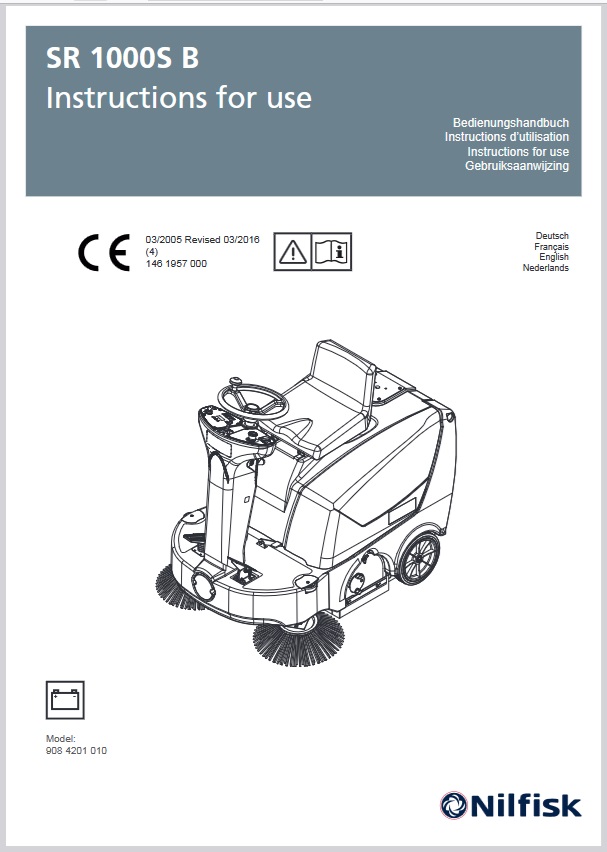 SR 1000S B
Instructions for use

Bedienungshandbuch
Instructions d'utilisation
Instructions for use
Gebruiksaanwijzing

CE

03/2005 Revised 03/2016
(4)
146 1957 000

Deutsch
Français
English
Nederlands

Model:
908 4201 010

Nilfisk